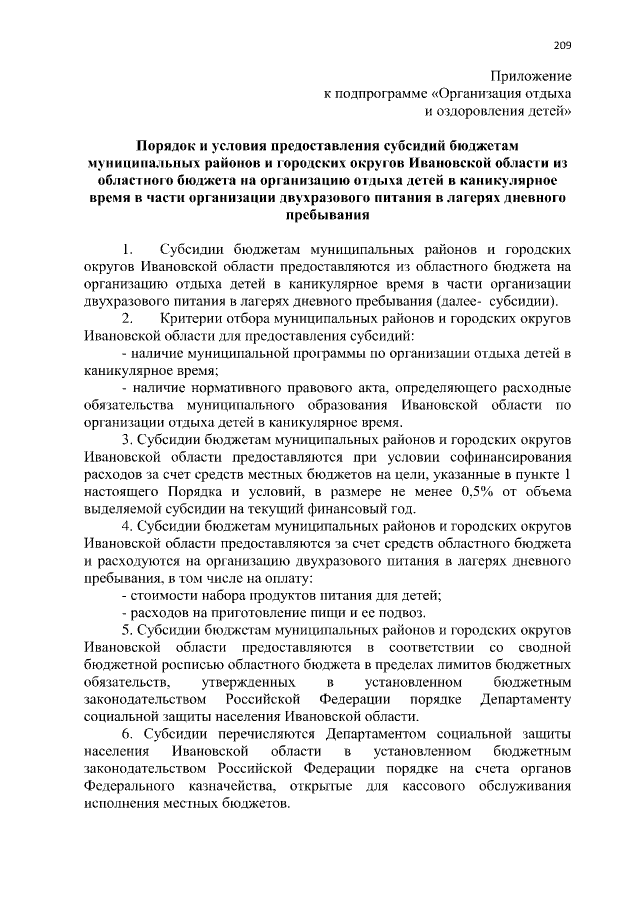 209

Приложение
к подпрограмме «Организация отдыха
и оздоровления детей»

Порядок и условия предоставления субсидий бюджетам муниципальных районов и городских округов Ивановской области из областного бюджета на организацию отдыха детей в каникулярное время в части организации двухразового питания в лагерях дневного пребывания

1. Субсидии бюджетам муниципальных районов и городских округов Ивановской области предоставляются из областного бюджета на организацию отдыха детей в каникулярное время в части организации двухразового питания в лагерях дневного пребывания (далее- субсидии).

2. Критерии отбора муниципальных районов и городских округов Ивановской области для предоставления субсидий:

- наличие муниципальной программы по организации отдыха детей в каникулярное время;

- наличие нормативного правового акта, определяющего расходные обязательства муниципального образования Ивановской области по организации отдыха детей в каникулярное время.

3. Субсидии бюджетам муниципальных районов и городских округов Ивановской области предоставляются при условии софинансирования расходов за счет средств местных бюджетов на цели, указанные в пункте 1 настоящего Порядка и условий, в размере не менее 0,5% от объема выделяемой субсидии на текущий финансовый год.

4. Субсидии бюджетам муниципальных районов и городских округов Ивановской области предоставляются за счет средств областного бюджета и расходуются на организацию двухразового питания в лагерях дневного пребывания, в том числе на оплату:

- стоимости набора продуктов питания для детей;

- расходов на приготовление пищи и ее подвоз.

5. Субсидии бюджетам муниципальных районов и городских округов Ивановской области предоставляются в соответствии со сводной бюджетной росписью областного бюджета в пределах лимитов бюджетных обязательств, утвержденных в установленном бюджетным законодательством Российской Федерации порядке Департаменту социальной защиты населения Ивановской области.

6. Субсидии перечисляются Департаментом социальной защиты населения Ивановской области в установленном бюджетным законодательством Российской Федерации порядке на счета органов Федерального казначейства, открытые для кассового обслуживания исполнения местных бюджетов.